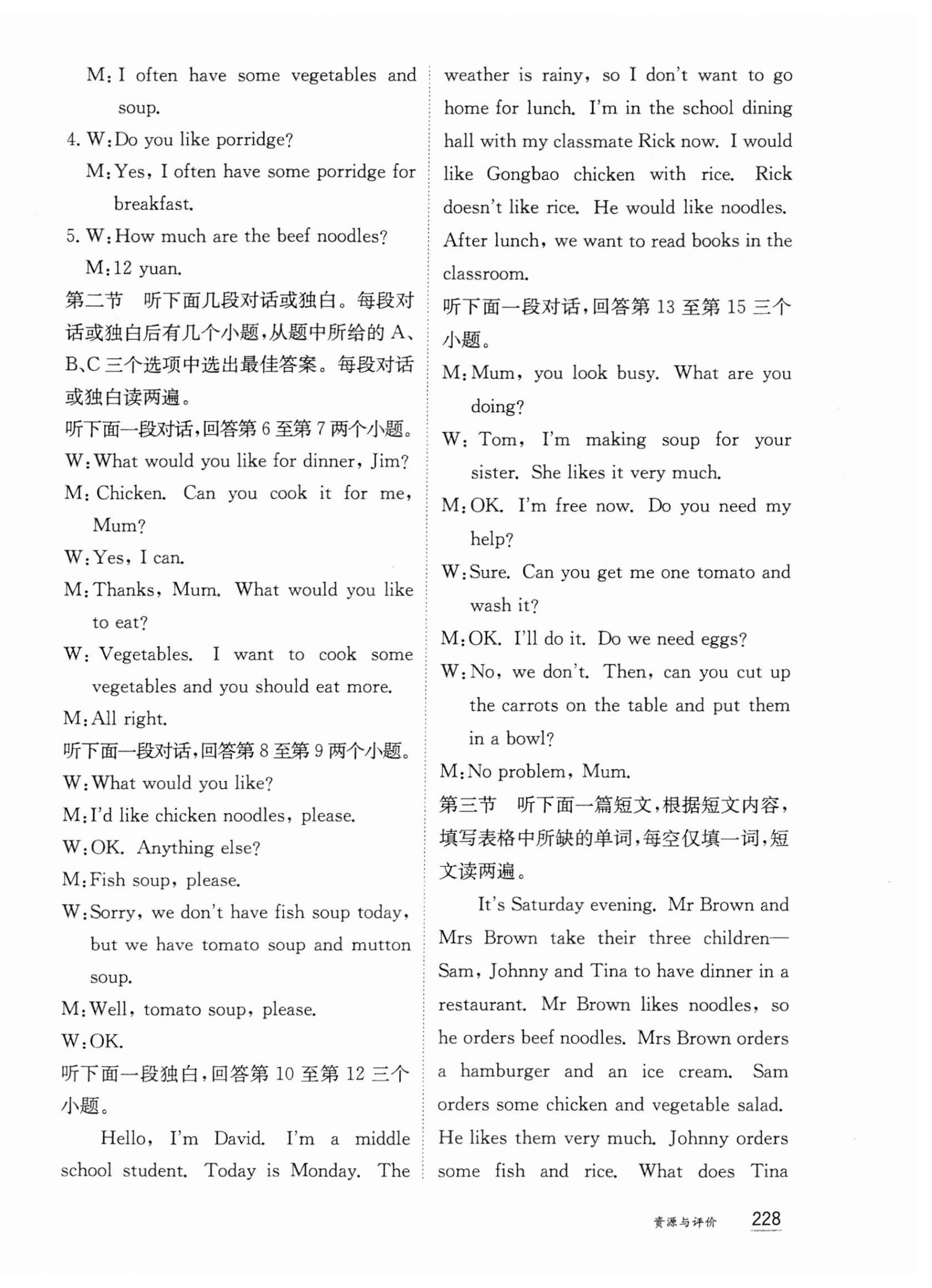 M: I often have some vegetables and soup.

4. W: Do you like porridge?

M: Yes, I often have some porridge for breakfast.

5. W: How much are the beef noodles?

M: 12 yuan.

第二节　听下面几段对话或独白。每段对话或独白后有几个小题，从题中所给的 A、B、C 三个选项中选出最佳答案。每段对话或独白读两遍。

听下面一段对话，回答第 6 至第 7 两个小题。

W: What would you like for dinner, Jim?

M: Chicken. Can you cook it for me, Mum?

W: Yes, I can.

M: Thanks, Mum. What would you like to eat?

W: Vegetables. I want to cook some vegetables and you should eat more.

M: All right.

听下面一段对话，回答第 8 至第 9 两个小题。

W: What would you like?

M: I'd like chicken noodles, please.

W: OK. Anything else?

M: Fish soup, please.

W: Sorry, we don't have fish soup today, but we have tomato soup and mutton soup.

M: Well, tomato soup, please.

W: OK.

听下面一段独白，回答第 10 至第 12 三个小题。

Hello, I'm David. I'm a middle school student. Today is Monday. The weather is rainy, so I don't want to go home for lunch. I'm in the school dining hall with my classmate Rick now. I would like Gongbao chicken with rice. Rick doesn't like rice. He would like noodles. After lunch, we want to read books in the classroom.

听下面一段对话，回答第 13 至第 15 三个小题。

M: Mum, you look busy. What are you doing?

W: Tom, I'm making soup for your sister. She likes it very much.

M: OK. I'm free now. Do you need my help?

W: Sure. Can you get me one tomato and wash it?

M: OK. I'll do it. Do we need eggs?

W: No, we don't. Then, can you cut up the carrots on the table and put them in a bowl?

M: No problem, Mum.

第三节　听下面一篇短文，根据短文内容，填写表格中所缺的单词，每空仅填一词，短文读两遍。

It's Saturday evening. Mr Brown and Mrs Brown take their three children—Sam, Johnny and Tina to have dinner in a restaurant. Mr Brown likes noodles, so he orders beef noodles. Mrs Brown orders a hamburger and an ice cream. Sam orders some chicken and vegetable salad. He likes them very much. Johnny orders some fish and rice. What does Tina

资源与评价 228